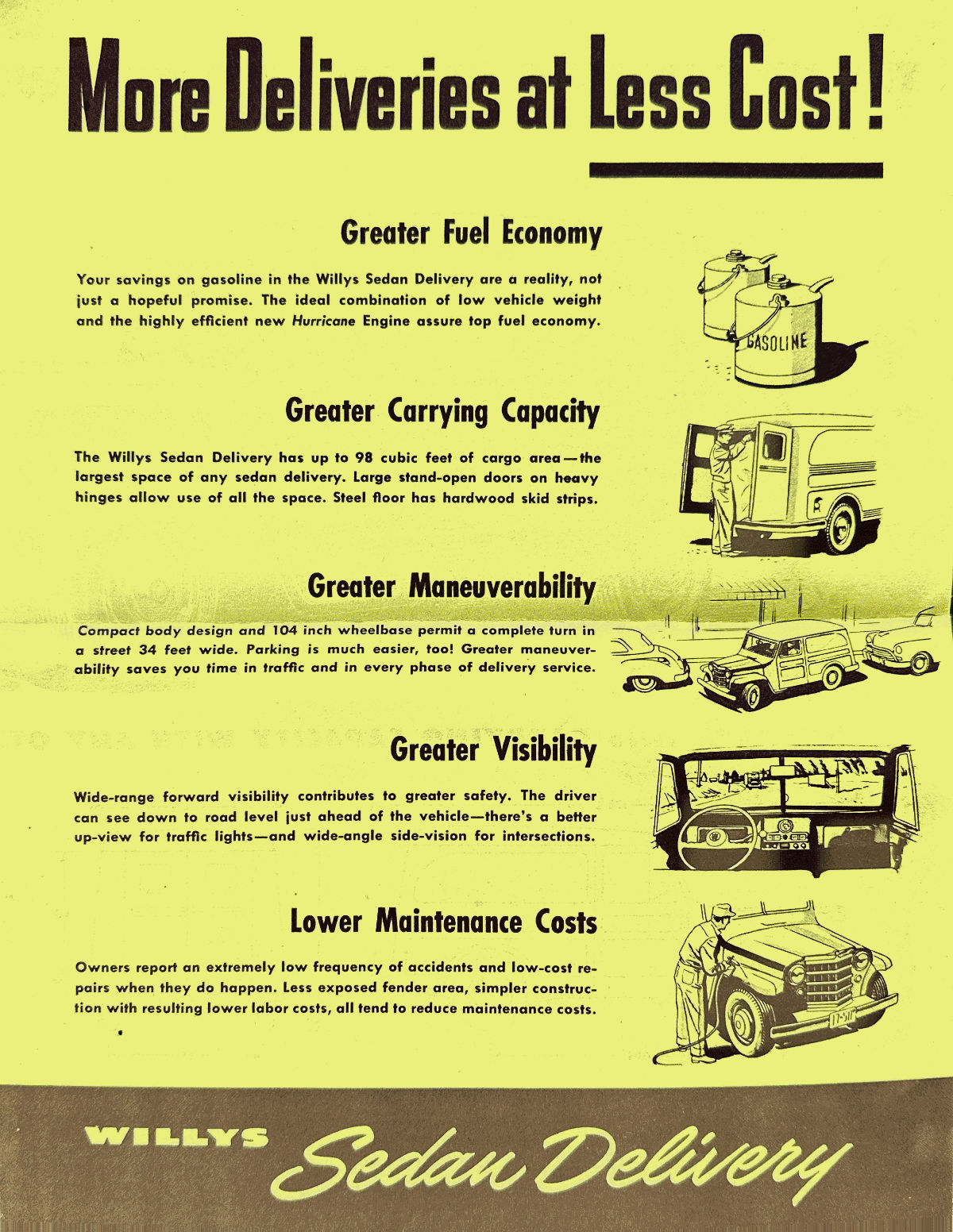 More Deliveries at Less Cost!

Greater Fuel Economy

Your savings on gasoline in the Willys Sedan Delivery are a reality, not just a hopeful promise. The ideal combination of low vehicle weight and the highly efficient new Hurricane Engine assure top fuel economy.

GASOLINE

Greater Carrying Capacity

The Willys Sedan Delivery has up to 98 cubic feet of cargo area—the largest space of any sedan delivery. Large stand-open doors on heavy hinges allow use of all the space. Steel floor has hardwood skid strips.

Greater Maneuverability

Compact body design and 104 inch wheelbase permit a complete turn in a street 34 feet wide. Parking is much easier, too! Greater maneuverability saves you time in traffic and in every phase of delivery service.

Greater Visibility

Wide-range forward visibility contributes to greater safety. The driver can see down to road level just ahead of the vehicle—there's a better up-view for traffic lights—and wide-angle side-vision for intersections.

Lower Maintenance Costs

Owners report an extremely low frequency of accidents and low-cost repairs when they do happen. Less exposed fender area, simpler construction with resulting lower labor costs, all tend to reduce maintenance costs.

WILLYS Sedan Delivery